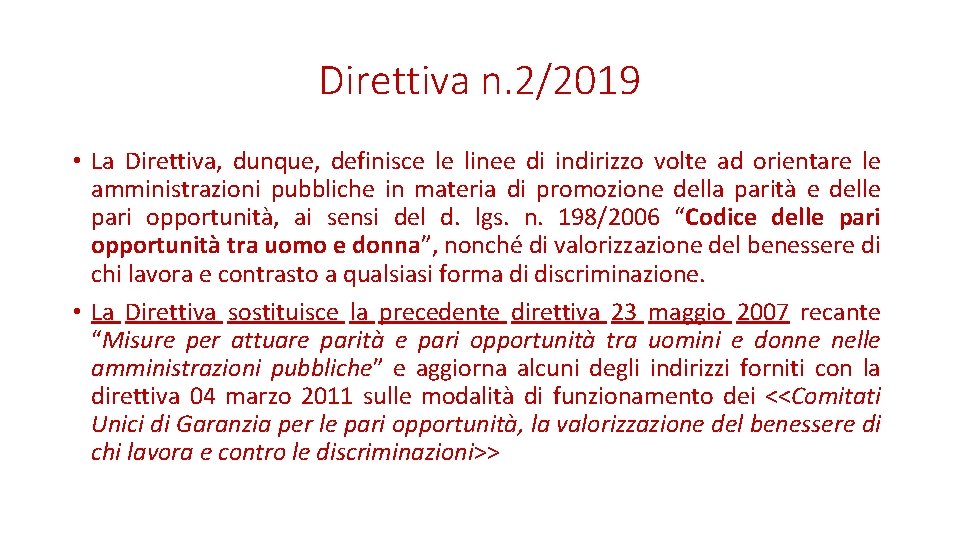 Direttiva n.2/2019

• La Direttiva, dunque, definisce le linee di indirizzo volte ad orientare le amministrazioni pubbliche in materia di promozione della parità e delle pari opportunità, ai sensi del d. lgs. n. 198/2006 “Codice delle pari opportunità tra uomo e donna”, nonché di valorizzazione del benessere di chi lavora e contrasto a qualsiasi forma di discriminazione.

• La Direttiva sostituisce la precedente direttiva 23 maggio 2007 recante “Misure per attuare parità e pari opportunità tra uomini e donne nelle amministrazioni pubbliche” e aggiorna alcuni degli indirizzi forniti con la direttiva 04 marzo 2011 sulle modalità di funzionamento dei <<Comitati Unici di Garanzia per le pari opportunità, la valorizzazione del benessere di chi lavora e contro le discriminazioni>>